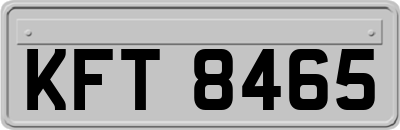 KFT 8465